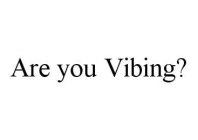 Are you Vibing?